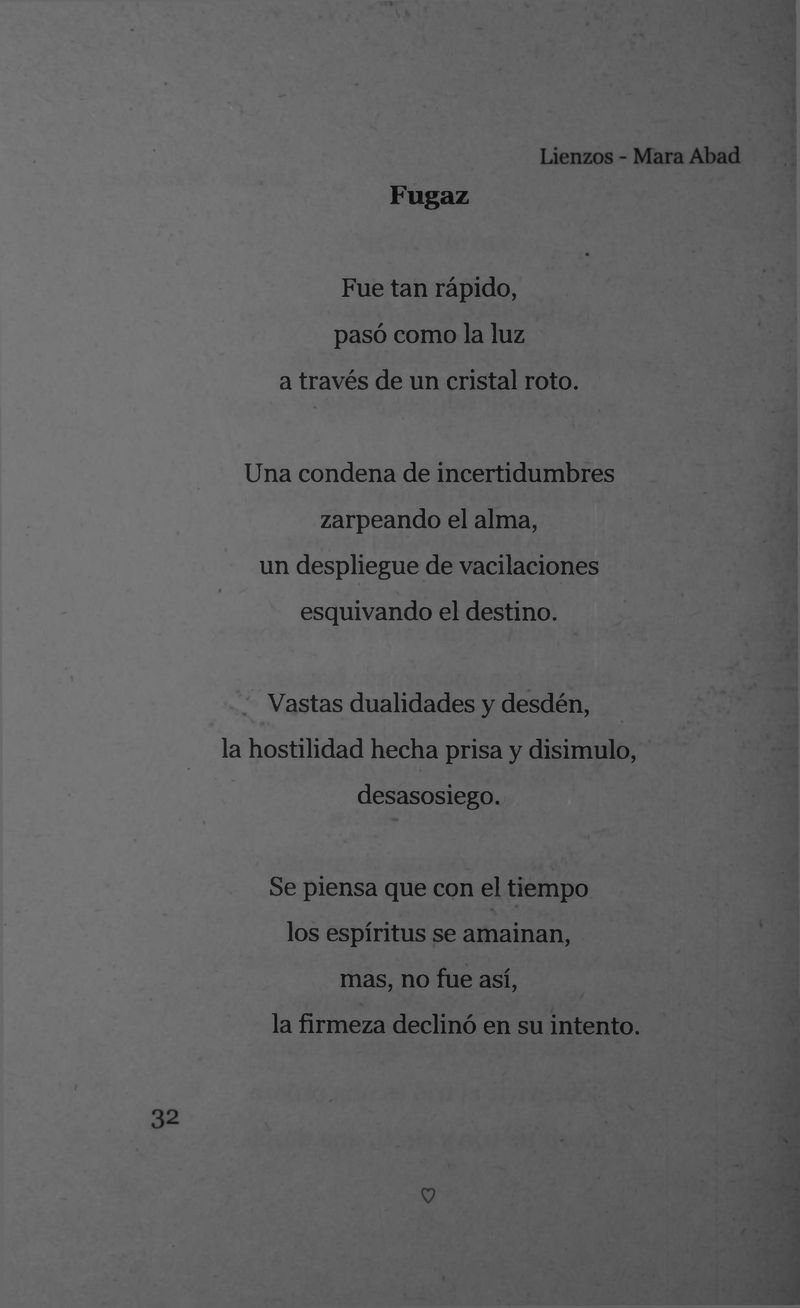 Lienzos - Mara Abad

Fugaz

Fue tan rápido,
pasó como la luz
a través de un cristal roto.

Una condena de incertidumbres
zarpeando el alma,
un despliegue de vacilaciones
esquivando el destino.

Vastas dualidades y desdén,
la hostilidad hecha prisa y disimulo,
desasosiego.

Se piensa que con el tiempo
los espíritus se amainan,
mas, no fue así,
la firmeza declinó en su intento.

32

♡